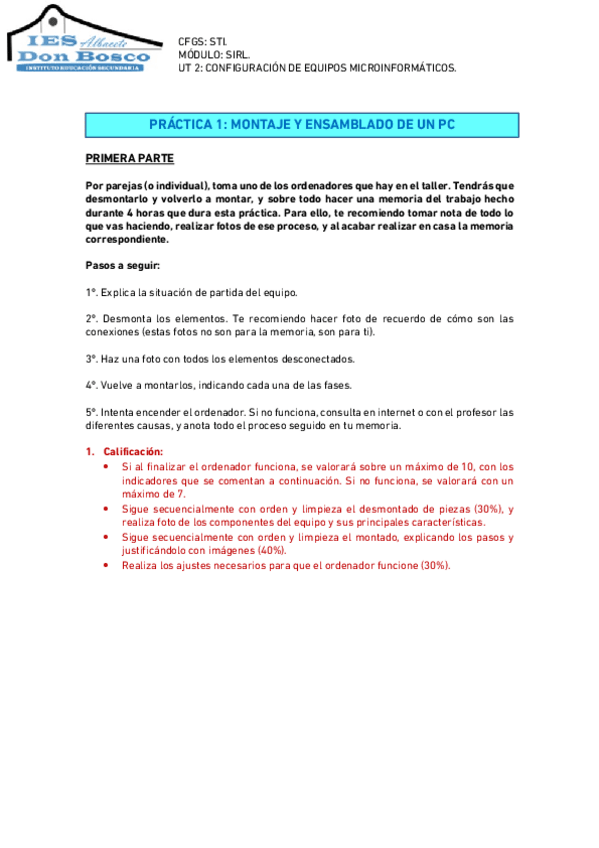 IES Albacete
Don Bosco
INSTITUTO EDUCACIÓN SECUNDARIA

CFGS: STI.
MÓDULO: SIRL.
UT 2: CONFIGURACIÓN DE EQUIPOS MICROINFORMÁTICOS.

PRÁCTICA 1: MONTAJE Y ENSAMBLADO DE UN PC

PRIMERA PARTE

Por parejas (o individual), toma uno de los ordenadores que hay en el taller. Tendrás que desmontarlo y volverlo a montar, y sobre todo hacer una memoria del trabajo hecho durante 4 horas que dura esta práctica. Para ello, te recomiendo tomar nota de todo lo que vas haciendo, realizar fotos de ese proceso, y al acabar realizar en casa la memoria correspondiente.

Pasos a seguir:

1º. Explica la situación de partida del equipo.

2º. Desmonta los elementos. Te recomiendo hacer foto de recuerdo de cómo son las conexiones (estas fotos no son para la memoria, son para ti).

3º. Haz una foto con todos los elementos desconectados.

4º. Vuelve a montarlos, indicando cada una de las fases.

5º. Intenta encender el ordenador. Si no funciona, consulta en internet o con el profesor las diferentes causas, y anota todo el proceso seguido en tu memoria.

1. Calificación:
• Si al finalizar el ordenador funciona, se valorará sobre un máximo de 10, con los indicadores que se comentan a continuación. Si no funciona, se valorará con un máximo de 7.
• Sigue secuencialmente con orden y limpieza el desmontado de piezas (30%), y realiza foto de los componentes del equipo y sus principales características.
• Sigue secuencialmente con orden y limpieza el montado, explicando los pasos y justificándolo con imágenes (40%).
• Realiza los ajustes necesarios para que el ordenador funcione (30%).